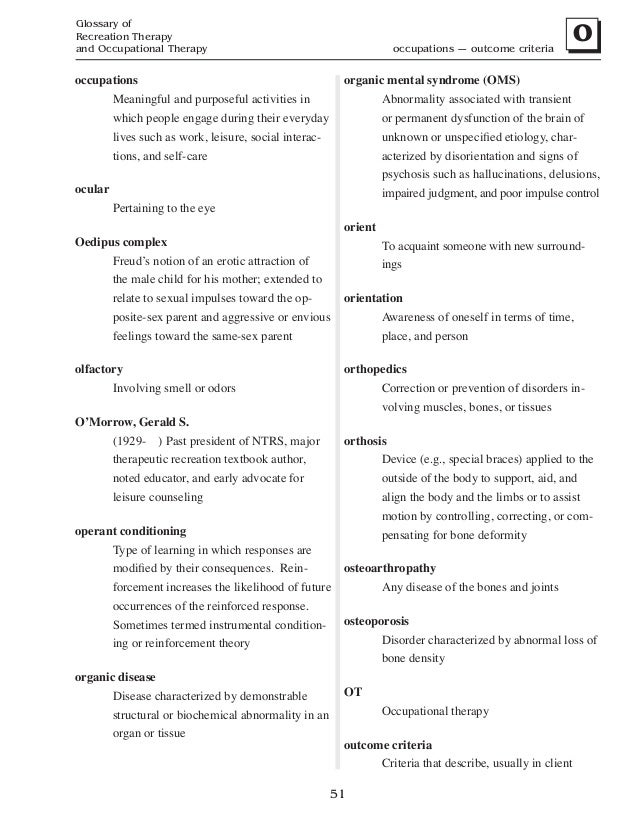 Glossary of
Recreation Therapy
and Occupational Therapy

occupations — outcome criteria

O

occupations
Meaningful and purposeful activities in which people engage during their everyday lives such as work, leisure, social interactions, and self-care

ocular
Pertaining to the eye

Oedipus complex
Freud's notion of an erotic attraction of the male child for his mother; extended to relate to sexual impulses toward the opposite-sex parent and aggressive or envious feelings toward the same-sex parent

olfactory
Involving smell or odors

O'Morrow, Gerald S.
(1929- ) Past president of NTRS, major therapeutic recreation textbook author, noted educator, and early advocate for leisure counseling

operant conditioning
Type of learning in which responses are modified by their consequences. Reinforcement increases the likelihood of future occurrences of the reinforced response. Sometimes termed instrumental conditioning or reinforcement theory

organic disease
Disease characterized by demonstrable structural or biochemical abnormality in an organ or tissue

organic mental syndrome (OMS)
Abnormality associated with transient or permanent dysfunction of the brain of unknown or unspecified etiology, characterized by disorientation and signs of psychosis such as hallucinations, delusions, impaired judgment, and poor impulse control

orient
To acquaint someone with new surroundings

orientation
Awareness of oneself in terms of time, place, and person

orthopedics
Correction or prevention of disorders involving muscles, bones, or tissues

orthosis
Device (e.g., special braces) applied to the outside of the body to support, aid, and align the body and the limbs or to assist motion by controlling, correcting, or compensating for bone deformity

osteoarthropathy
Any disease of the bones and joints

osteoporosis
Disorder characterized by abnormal loss of bone density

OT
Occupational therapy

outcome criteria
Criteria that describe, usually in client

51